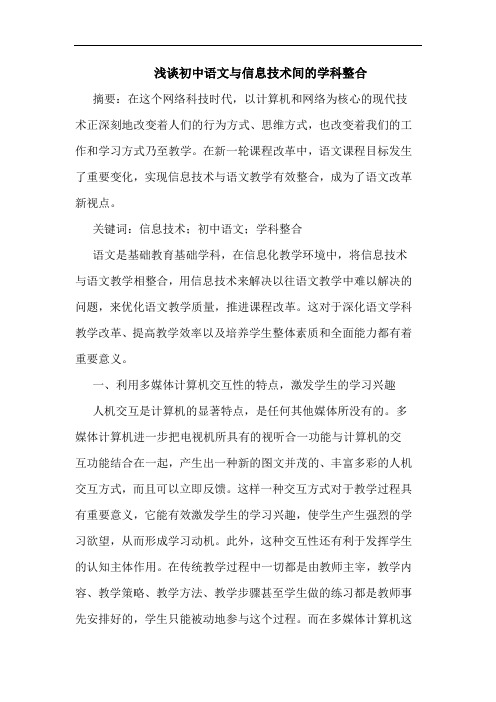 浅谈初中语文与信息技术间的学科整合

摘要：在这个网络科技时代，以计算机和网络为核心的现代技术正深刻地改变着人们的行为方式、思维方式，也改变着我们的工作和学习方式乃至教学。在新一轮课程改革中，语文课程目标发生了重要变化，实现信息技术与语文教学有效整合，成为了语文改革新视点。

关键词：信息技术；初中语文；学科整合

语文是基础教育基础学科，在信息化教学环境中，将信息技术与语文教学相整合，用信息技术来解决以往语文教学中难以解决的问题，来优化语文教学质量，推进课程改革。这对于深化语文学科教学改革、提高教学效率以及培养学生整体素质和全面能力都有着重要意义。

一、利用多媒体计算机交互性的特点，激发学生的学习兴趣

人机交互是计算机的显著特点，是任何其他媒体所没有的。多媒体计算机进一步把电视机所具有的视听合一功能与计算机的交互功能结合在一起，产生出一种新的图文并茂的、丰富多彩的人机交互方式，而且可以立即反馈。这样一种交互方式对于教学过程具有重要意义，它能有效激发学生的学习兴趣，使学生产生强烈的学习欲望，从而形成学习动机。此外，这种交互性还有利于发挥学生的认知主体作用。在传统教学过程中一切都是由教师主宰，教学内容、教学策略、教学方法、教学步骤甚至学生做的练习都是教师事先安排好的，学生只能被动地参与这个过程。而在多媒体计算机这